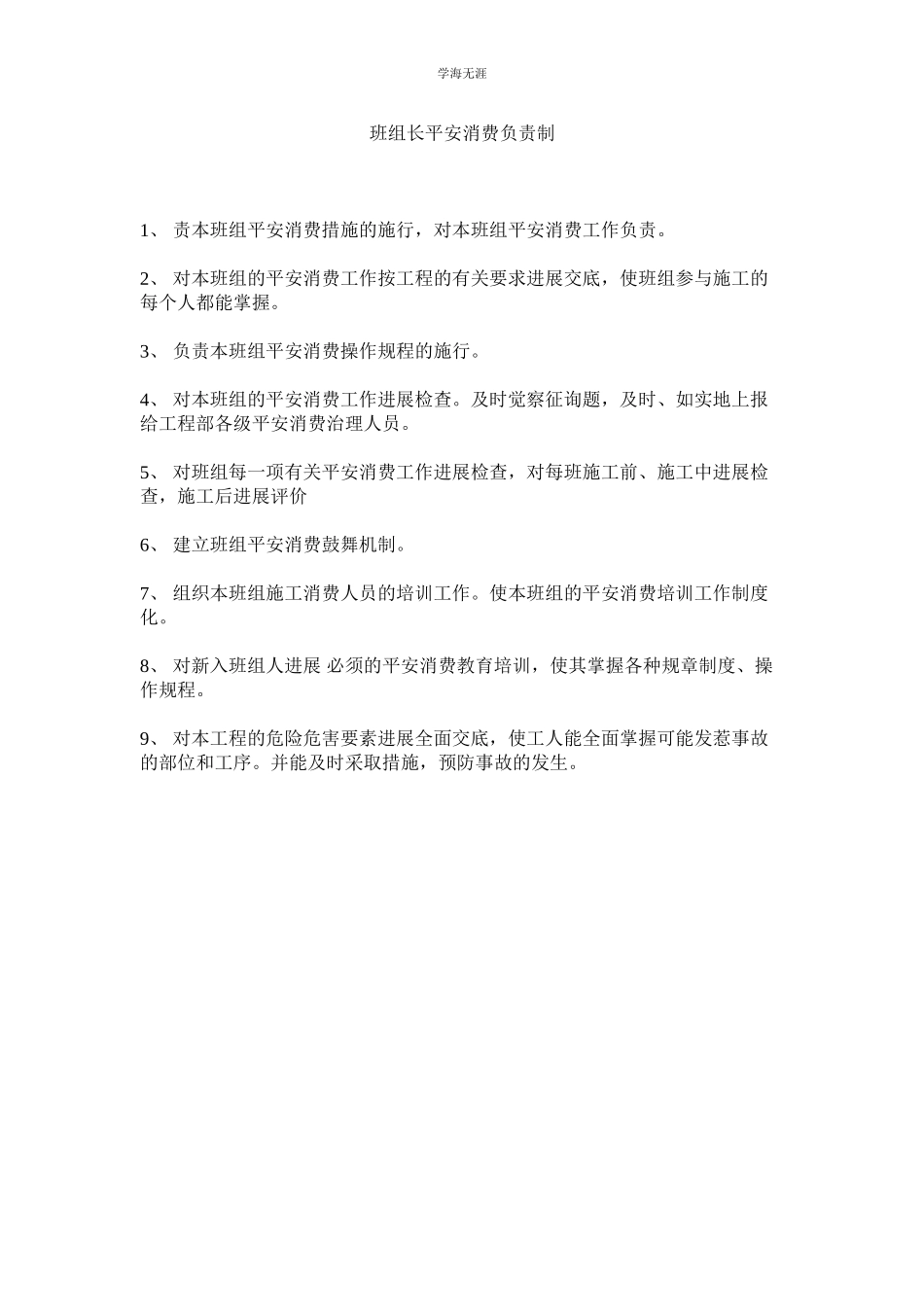 学海无涯

班组长平安消费负责制

1、 责本班组平安消费措施的施行，对本班组平安消费工作负责。

2、 对本班组的平安消费工作按工程的有关要求进展交底，使班组参与施工的每个人都能掌握。

3、 负责本班组平安消费操作规程的施行。

4、 对本班组的平安消费工作进展检查。及时觉察征询题，及时、如实地上报给工程部各级平安消费治理人员。

5、 对班组每一项有关平安消费工作进展检查，对每班施工前、施工中进展检查，施工后进展评价

6、 建立班组平安消费鼓舞机制。

7、 组织本班组施工消费人员的培训工作。使本班组的平安消费培训工作制度化。

8、 对新入班组人进展 必须的平安消费教育培训，使其掌握各种规章制度、操作规程。

9、 对本工程的危险危害要素进展全面交底，使工人能全面掌握可能发惹事故的部位和工序。并能及时采取措施，预防事故的发生。